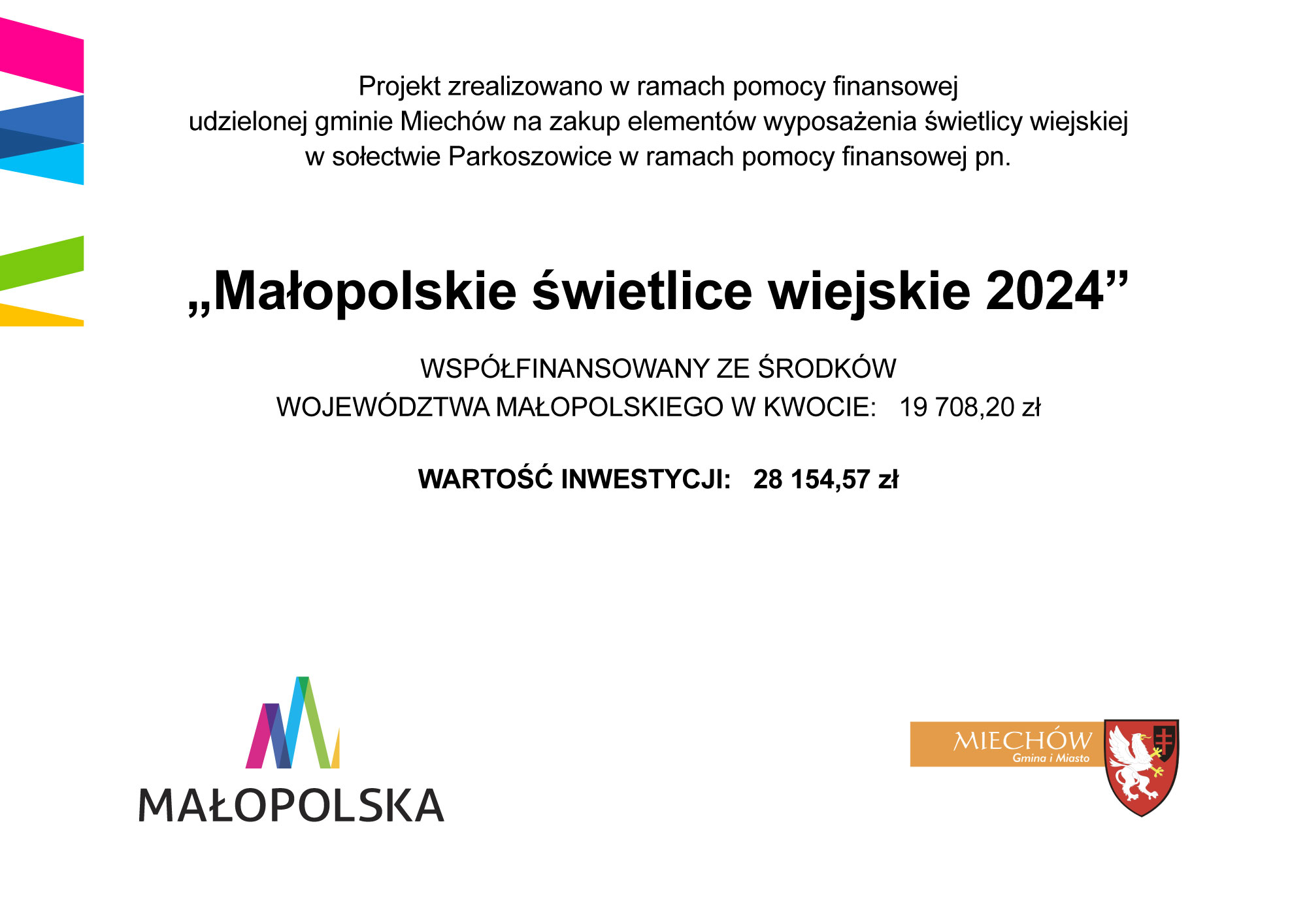 Projekt zrealizowano w ramach pomocy finansowej udzielonej gminie Miechów na zakup elementów wyposażenia świetlicy wiejskiej w sołectwie Parkoszowice w ramach pomocy finansowej pn.

„Małopolskie świetlice wiejskie 2024”

WSPÓŁFINANSOWANY ZE ŚRODKÓW
WOJEWÓDZTWA MAŁOPOLSKIEGO W KWOCIE: 19 708,20 zł

WARTOŚĆ INWESTYCJI: 28 154,57 zł

MAŁOPOLSKA

MIECHÓW
Gmina i Miasto